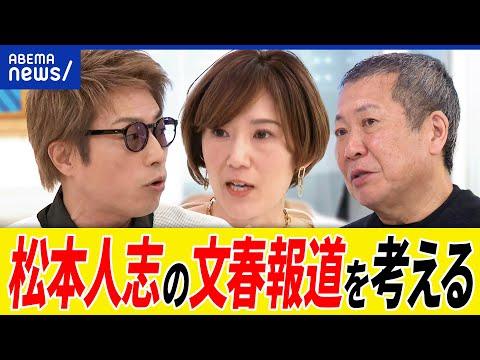 ABEMA news/

松本人志の文春報道を考える